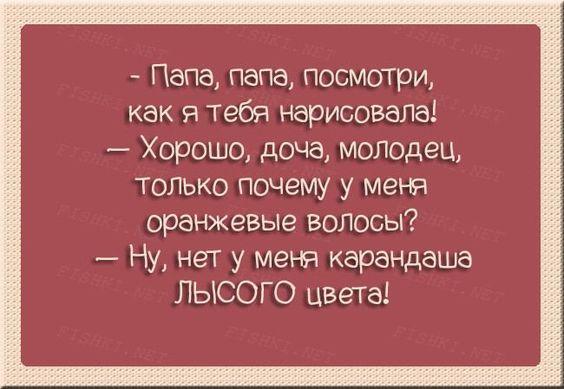 - Папа, папа, посмотри, как я тебя нарисовала!
— Хорошо, доча, молодец, только почему у меня оранжевые волосы?
— Ну, нет у меня карандаша ЛЫСОГО цвета!

FISHKI.NET